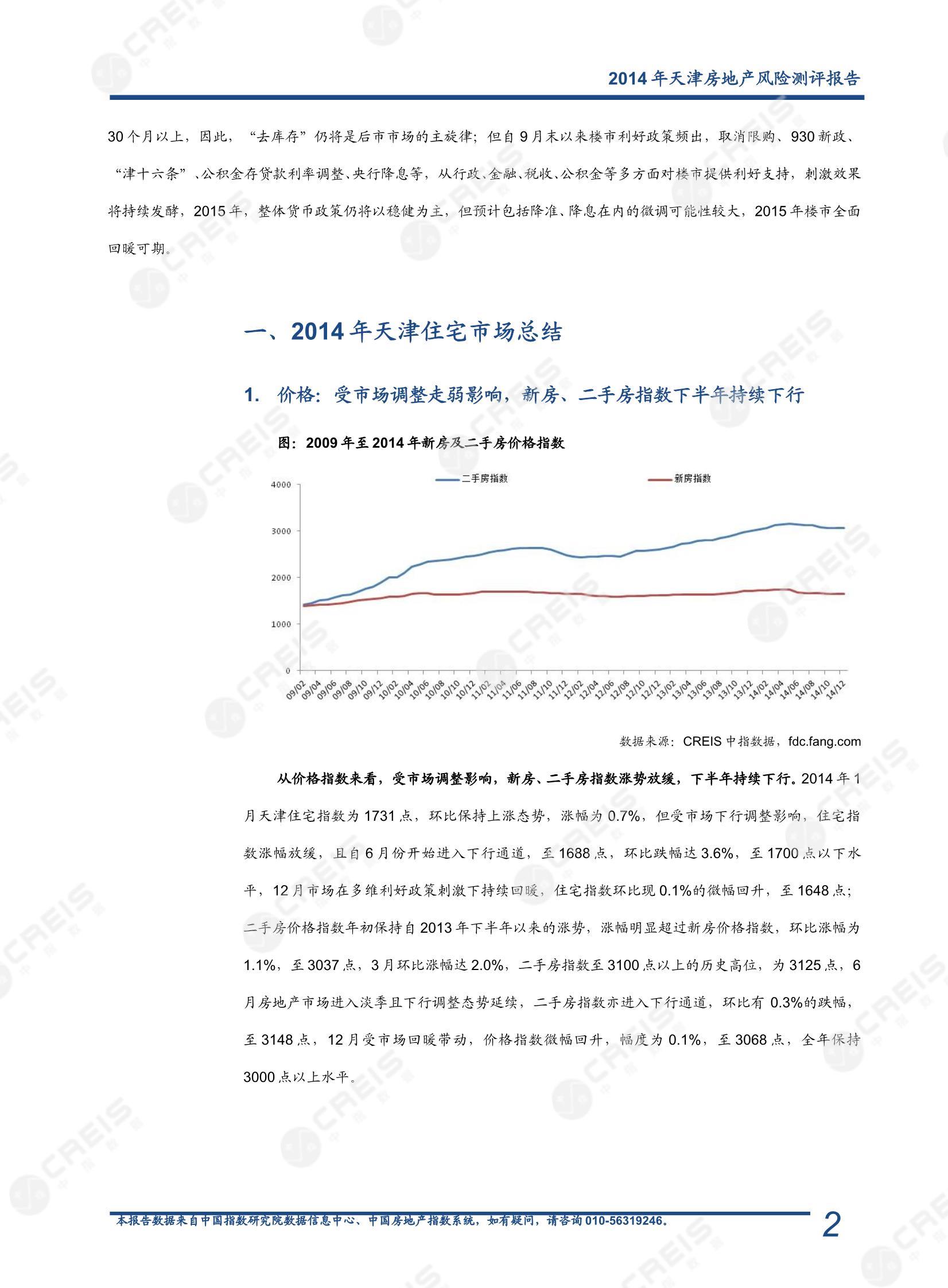 2014 年天津房地产风险测评报告

30 个月以上，因此，“去库存”仍将是后市市场的主旋律；但自 9 月末以来楼市利好政策频出，取消限购、930 新政、“津十六条”、公积金存贷款利率调整、央行降息等，从行政、金融、税收、公积金等多方面对楼市提供利好支持，刺激效果将持续发酵，2015 年，整体货币政策仍将以稳健为主，但预计包括降准、降息在内的微调可能性较大，2015 年楼市全面回暖可期。

一、2014 年天津住宅市场总结

1. 价格：受市场调整走弱影响，新房、二手房指数下半年持续下行

图：2009 年至 2014 年新房及二手房价格指数

二手房指数 新房指数

4000 3000 2000 1000 0

09/02 09/04 09/06 09/08 09/10 09/12 10/02 10/04 10/06 10/08 10/10 10/12 11/02 11/04 11/06 11/08 11/10 11/12 12/02 12/04 12/06 12/08 12/10 12/12 13/02 13/04 13/06 13/08 13/10 13/12 14/02 14/04 14/06 14/08 14/10 14/12

数据来源：CREIS 中指数据，fdc.fang.com

从价格指数来看，受市场调整影响，新房、二手房指数涨势放缓，下半年持续下行。2014 年 1 月天津住宅指数为 1731 点，环比保持上涨态势，涨幅为 0.7%，但受市场下行调整影响，住宅指数涨幅放缓，且自 6 月份开始进入下行通道，至 1688 点，环比跌幅达 3.6%，至 1700 点以下水平，12 月市场在多维利好政策刺激下持续回暖，住宅指数环比现 0.1%的微幅回升，至 1648 点；二手房价格指数年初保持自 2013 年下半年以来的涨势，涨幅明显超过新房价格指数，环比涨幅为 1.1%，至 3037 点，3 月环比涨幅达 2.0%，二手房指数至 3100 点以上的历史高位，为 3125 点，6 月房地产市场进入淡季且下行调整态势延续，二手房指数亦进入下行通道，环比有 0.3%的跌幅，至 3148 点，12 月受市场回暖带动，价格指数微幅回升，幅度为 0.1%，至 3068 点，全年保持 3000 点以上水平。

本报告数据来自中国指数研究院数据信息中心、中国房地产指数系统，如有疑问，请咨询 010-56319246。 2